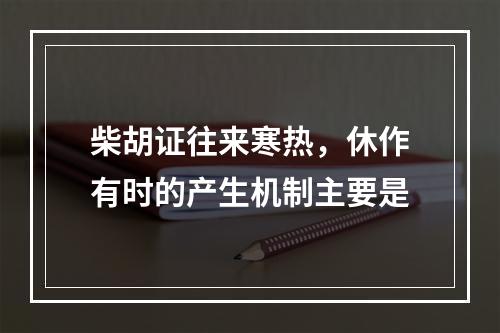 柴胡证往来寒热，休作有时的产生机制主要是